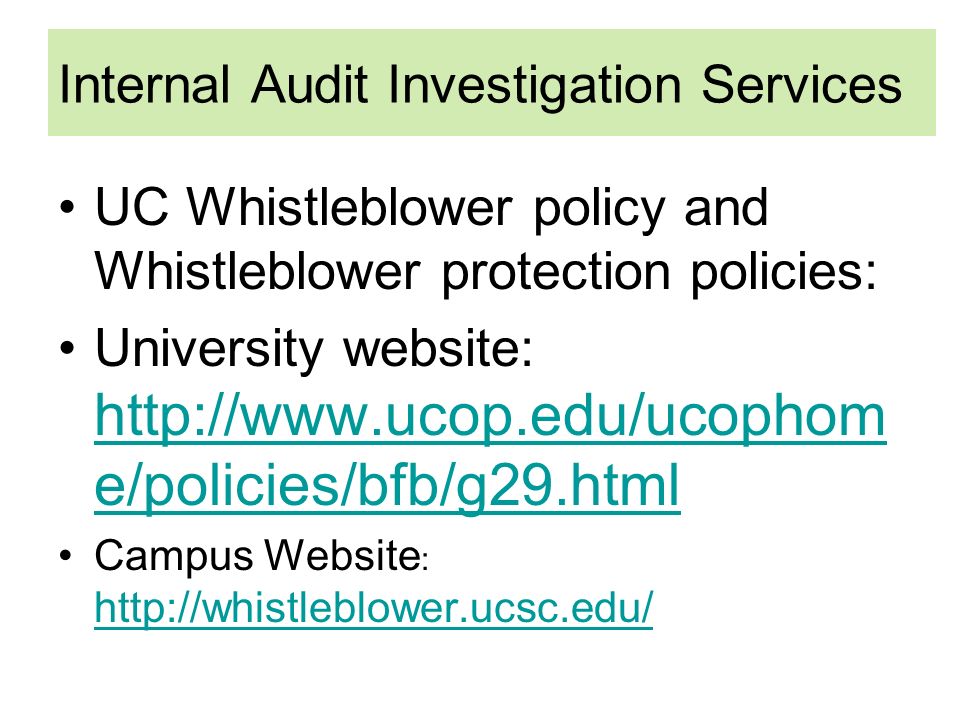 Internal Audit Investigation Services

• UC Whistleblower policy and Whistleblower protection policies:
• University website: http://www.ucop.edu/ucophome/policies/bfb/g29.html
• Campus Website: http://whistleblower.ucsc.edu/